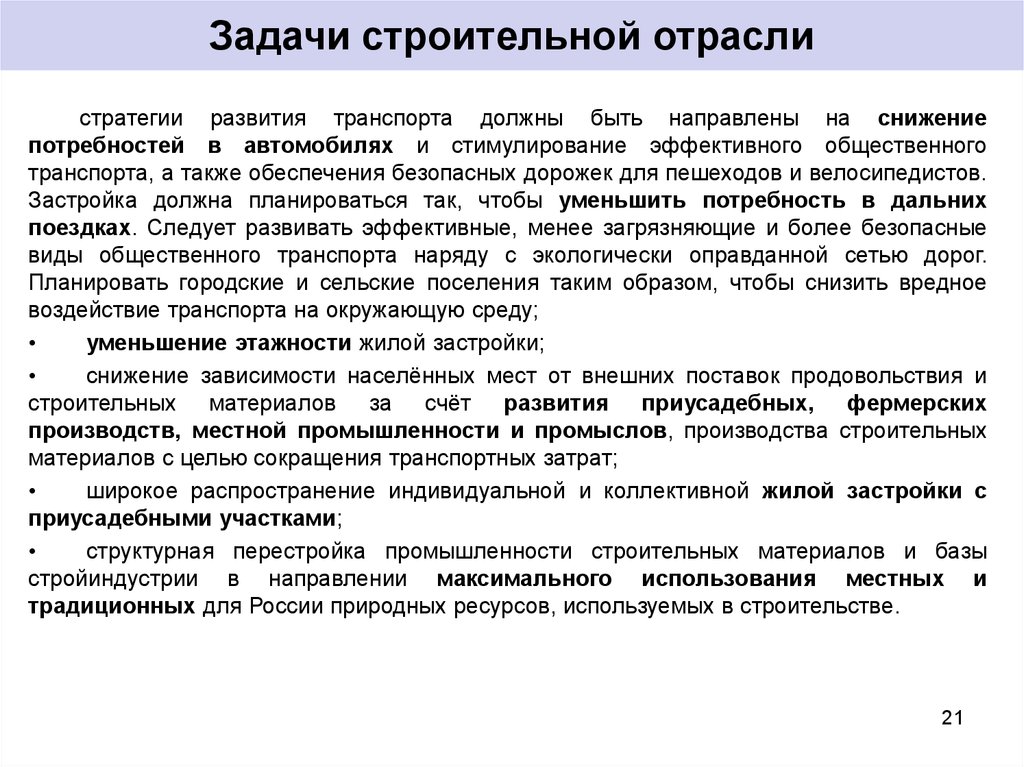 Задачи строительной отрасли

стратегии развития транспорта должны быть направлены на снижение потребностей в автомобилях и стимулирование эффективного общественного транспорта, а также обеспечения безопасных дорожек для пешеходов и велосипедистов. Застройка должна планироваться так, чтобы уменьшить потребность в дальних поездках. Следует развивать эффективные, менее загрязняющие и более безопасные виды общественного транспорта наряду с экологически оправданной сетью дорог. Планировать городские и сельские поселения таким образом, чтобы снизить вредное воздействие транспорта на окружающую среду;

• уменьшение этажности жилой застройки;

• снижение зависимости населённых мест от внешних поставок продовольствия и строительных материалов за счёт развития приусадебных, фермерских производств, местной промышленности и промыслов, производства строительных материалов с целью сокращения транспортных затрат;

• широкое распространение индивидуальной и коллективной жилой застройки с приусадебными участками;

• структурная перестройка промышленности строительных материалов и базы стройиндустрии в направлении максимального использования местных и традиционных для России природных ресурсов, используемых в строительстве.

21